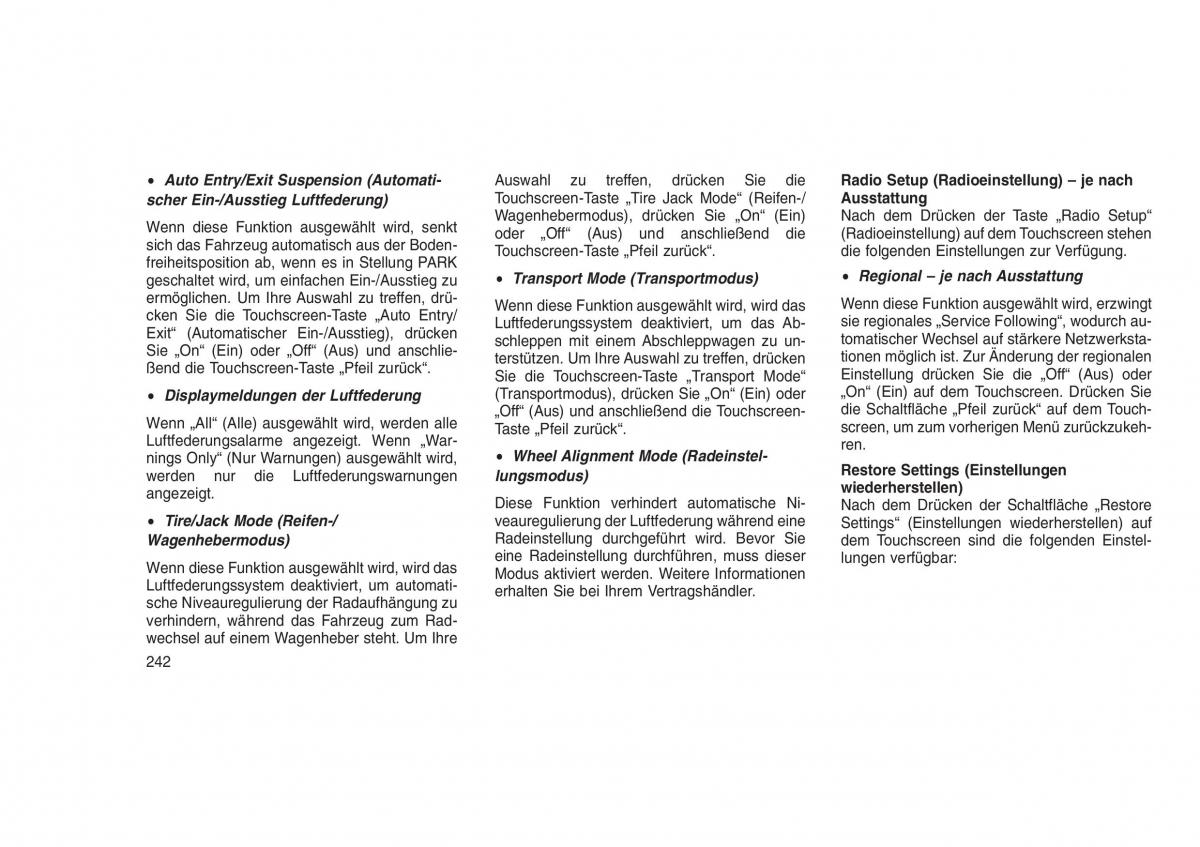 • Auto Entry/Exit Suspension (Automatischer Ein-/Ausstieg Luftfederung)

Wenn diese Funktion ausgewählt wird, senkt sich das Fahrzeug automatisch aus der Bodenfreiheitsposition ab, wenn es in Stellung PARK geschaltet wird, um einfachen Ein-/Ausstieg zu ermöglichen. Um Ihre Auswahl zu treffen, drücken Sie die Touchscreen-Taste „Auto Entry/Exit“ (Automatischer Ein-/Ausstieg), drücken Sie „On“ (Ein) oder „Off“ (Aus) und anschließend die Touchscreen-Taste „Pfeil zurück“.

• Displaymeldungen der Luftfederung

Wenn „All“ (Alle) ausgewählt wird, werden alle Luftfederungsalarme angezeigt. Wenn „Warnings Only“ (Nur Warnungen) ausgewählt wird, werden nur die Luftfederungswarnungen angezeigt.

• Tire/Jack Mode (Reifen-/Wagenhebermodus)

Wenn diese Funktion ausgewählt wird, wird das Luftfederungssystem deaktiviert, um automatische Niveauregulierung der Radaufhängung zu verhindern, während das Fahrzeug zum Radwechsel auf einem Wagenheber steht. Um Ihre

242

Auswahl zu treffen, drücken Sie die Touchscreen-Taste „Tire Jack Mode“ (Reifen-/Wagenhebermodus), drücken Sie „On“ (Ein) oder „Off“ (Aus) und anschließend die Touchscreen-Taste „Pfeil zurück“.

• Transport Mode (Transportmodus)

Wenn diese Funktion ausgewählt wird, wird das Luftfederungssystem deaktiviert, um das Abschleppen mit einem Abschleppwagen zu unterstützen. Um Ihre Auswahl zu treffen, drücken Sie die Touchscreen-Taste „Transport Mode“ (Transportmodus), drücken Sie „On“ (Ein) oder „Off“ (Aus) und anschließend die Touchscreen-Taste „Pfeil zurück“.

• Wheel Alignment Mode (Radeinstellungsmodus)

Diese Funktion verhindert automatische Niveauregulierung der Luftfederung während eine Radeinstellung durchgeführt wird. Bevor Sie eine Radeinstellung durchführen, muss dieser Modus aktiviert werden. Weitere Informationen erhalten Sie bei Ihrem Vertragshändler.

Radio Setup (Radioeinstellung) – je nach Ausstattung
Nach dem Drücken der Taste „Radio Setup“ (Radioeinstellung) auf dem Touchscreen stehen die folgenden Einstellungen zur Verfügung.

• Regional – je nach Ausstattung

Wenn diese Funktion ausgewählt wird, erzwingt sie regionales „Service Following“, wodurch automatischer Wechsel auf stärkere Netzwerkstationen möglich ist. Zur Änderung der regionalen Einstellung drücken Sie die „Off“ (Aus) oder „On“ (Ein) auf dem Touchscreen. Drücken Sie die Schaltfläche „Pfeil zurück“ auf dem Touchscreen, um zum vorherigen Menü zurückzukehren.

Restore Settings (Einstellungen wiederherstellen)
Nach dem Drücken der Schaltfläche „Restore Settings“ (Einstellungen wiederherstellen) auf dem Touchscreen sind die folgenden Einstellungen verfügbar: